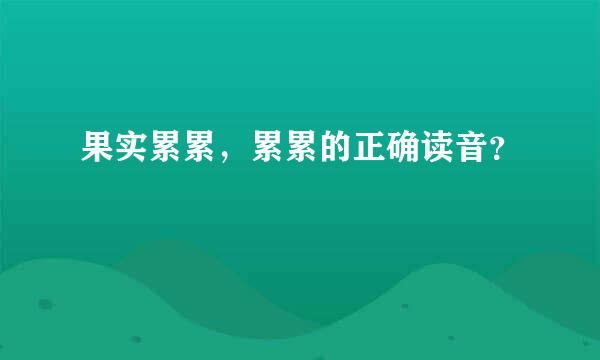 果实累累，累累的正确读音？